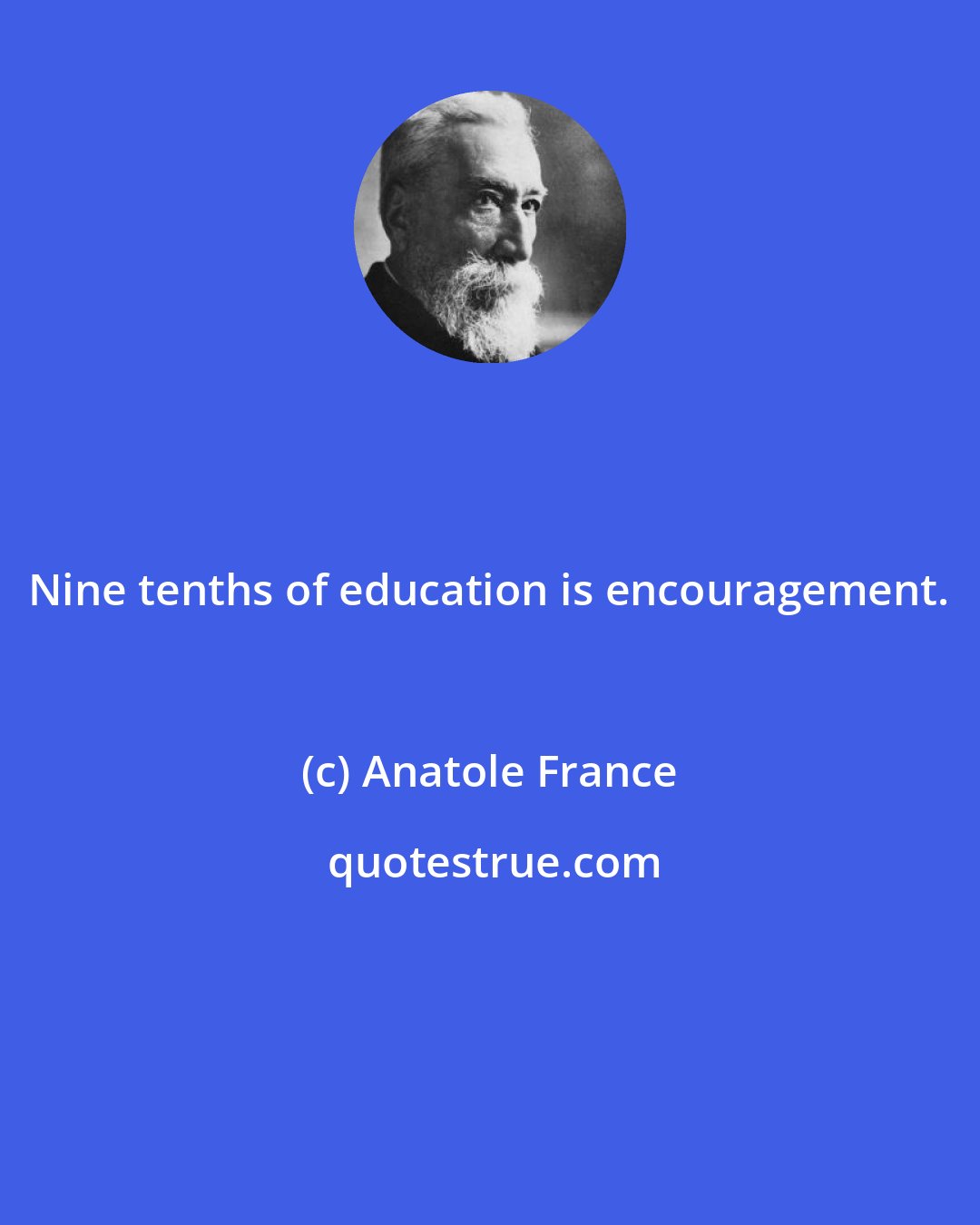 Nine tenths of education is encouragement.

(c) Anatole France

quotestrue.com